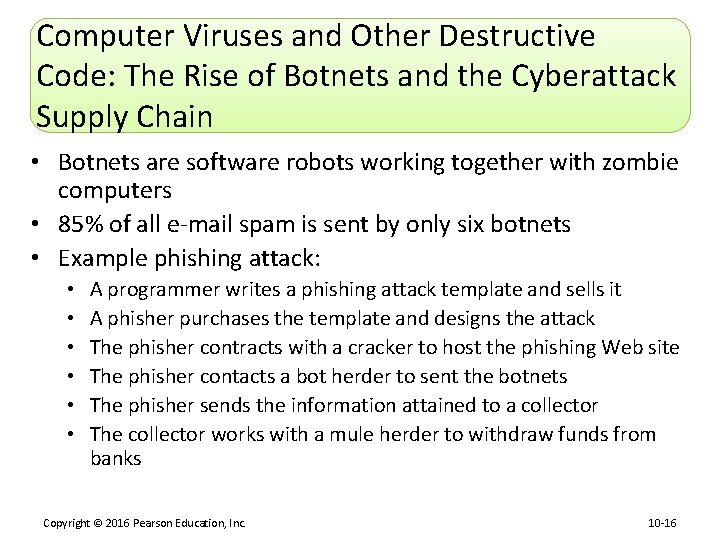 Computer Viruses and Other Destructive Code: The Rise of Botnets and the Cyberattack Supply Chain

• Botnets are software robots working together with zombie computers
• 85% of all e-mail spam is sent by only six botnets
• Example phishing attack:
• A programmer writes a phishing attack template and sells it
• A phisher purchases the template and designs the attack
• The phisher contracts with a cracker to host the phishing Web site
• The phisher contacts a bot herder to sent the botnets
• The phisher sends the information attained to a collector
• The collector works with a mule herder to withdraw funds from banks

Copyright © 2016 Pearson Education, Inc.

10-16